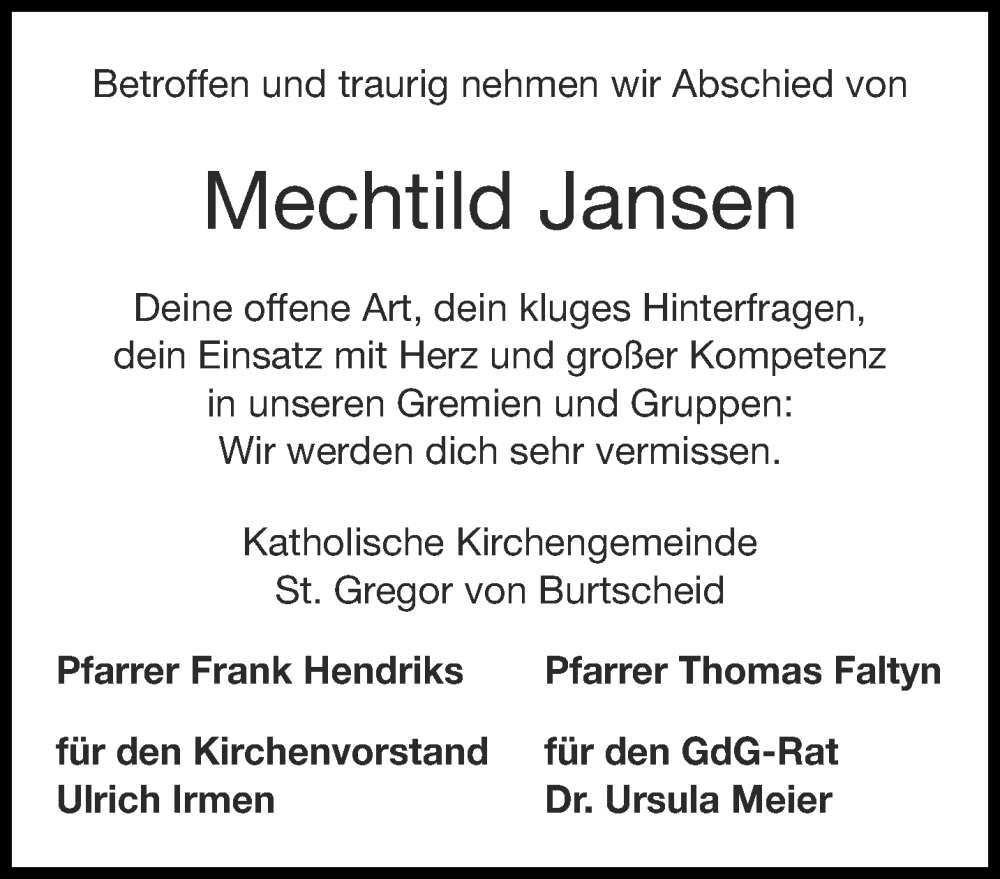 Betroffen und traurig nehmen wir Abschied von

Mechtild Jansen

Deine offene Art, dein kluges Hinterfragen, dein Einsatz mit Herz und großer Kompetenz in unseren Gremien und Gruppen: Wir werden dich sehr vermissen.

Katholische Kirchengemeinde St. Gregor von Burtscheid

Pfarrer Frank Hendriks

für den Kirchenvorstand
Ulrich Irmen

Pfarrer Thomas Faltyn

für den GdG-Rat
Dr. Ursula Meier